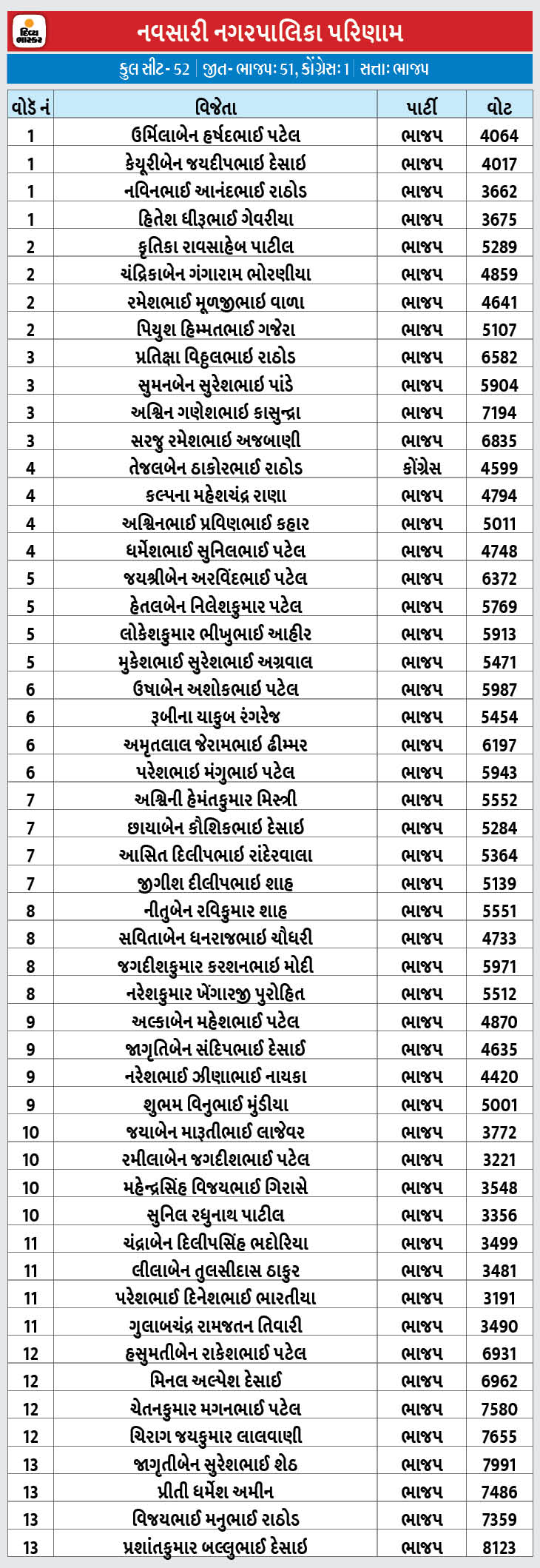 દિવ્ય ભાસ્કર

નવસારી નગરપાલિકા પરિણામ

કુલ સીટ- 52 | જીત- ભાજપ: 51, કોંગ્રેસ: 1 | સત્તા: ભાજપ

| વોર્ડ નં | વિજેતા | પાર્ટી | વોટ |
|---|---|---|---|
| 1 | ઉર્મિલાબેન હર્ષદભાઈ પટેલ | ભાજપ | 4064 |
| 1 | કેયૂરીબેન જયદીપભાઈ દેસાઈ | ભાજપ | 4017 |
| 1 | નવિનભાઈ આનંદભાઈ રાઠોડ | ભાજપ | 3662 |
| 1 | હિતેશ ધીરૂભાઈ ગેવરીયા | ભાજપ | 3675 |
| 2 | કૃતિકા રાવસાહેબ પાટીલ | ભાજપ | 5289 |
| 2 | ચંદ્રિકાબેન ગંગારામ ભોરણીયા | ભાજપ | 4859 |
| 2 | રમેશભાઈ મૂળજીભાઈ વાળા | ભાજપ | 4641 |
| 2 | પિયુશ હિમ્મતભાઈ ગજેરા | ભાજપ | 5107 |
| 3 | પ્રતિક્ષા વિઠ્ઠલભાઈ રાઠોડ | ભાજપ | 6582 |
| 3 | સુમનબેન સુરેશભાઈ પાંડે | ભાજપ | 5904 |
| 3 | અશ્વિન ગણેશભાઈ કાસુન્દ્રા | ભાજપ | 7194 |
| 3 | સરજુ રમેશભાઈ અજબાણી | ભાજપ | 6835 |
| 4 | તેજલબેન ઠાકોરભાઈ રાઠોડ | કોંગ્રેસ | 4599 |
| 4 | કલ્પના મહેશચંદ્ર રાણા | ભાજપ | 4794 |
| 4 | અશ્વિનભાઈ પ્રવિણભાઈ કહાર | ભાજપ | 5011 |
| 4 | ધર્મેશભાઈ સુનિલભાઈ પટેલ | ભાજપ | 4748 |
| 5 | જયશ્રીબેન અરવિંદભાઈ પટેલ | ભાજપ | 6372 |
| 5 | હેતલબેન નિલેશકુમાર પટેલ | ભાજપ | 5769 |
| 5 | લોકેશકુમાર ભીખુભાઈ આહીર | ભાજપ | 5913 |
| 5 | મુકેશભાઈ સુરેશભાઈ અગ્રવાલ | ભાજપ | 5471 |
| 6 | ઉષાબેન અશોકભાઈ પટેલ | ભાજપ | 5987 |
| 6 | રૂબીના યાકુબ રંગરેજ | ભાજપ | 5454 |
| 6 | અમૃતલાલ જેરામભાઈ ઢીમ્મર | ભાજપ | 6197 |
| 6 | પરેશભાઈ મંગુભાઈ પટેલ | ભાજપ | 5943 |
| 7 | અશ્વિની હેમંતકુમાર મિસ્ત્રી | ભાજપ | 5552 |
| 7 | છાયાબેન કૌશિકભાઈ દેસાઈ | ભાજપ | 5284 |
| 7 | આસિત દિલીપભાઈ રાંદેરવાલા | ભાજપ | 5364 |
| 7 | જીગીશ દીલીપભાઈ શાહ | ભાજપ | 5139 |
| 8 | નીતુબેન રવિકુમાર શાહ | ભાજપ | 5551 |
| 8 | સવિતાબેન ધનરાજભાઈ ચૌધરી | ભાજપ | 4733 |
| 8 | જગદીશકુમાર કરશનભાઈ મોદી | ભાજપ | 5971 |
| 8 | નરેશકુમાર ખેંગારજી પુરોહિત | ભાજપ | 5512 |
| 9 | અલ્કાબેન મહેશભાઈ પટેલ | ભાજપ | 4870 |
| 9 | જાગૃતિબેન સંદિપભાઈ દેસાઈ | ભાજપ | 4635 |
| 9 | નરેશભાઈ ઝીણાભાઈ નાયકા | ભાજપ | 4420 |
| 9 | શુભમ વિનુભાઈ મુંડીયા | ભાજપ | 5001 |
| 10 | જયાબેન મારૂતીભાઈ લાજેવર | ભાજપ | 3772 |
| 10 | રમીલાબેન જગદીશભાઈ પટેલ | ભાજપ | 3221 |
| 10 | મહેન્દ્રસિંહ વિજયભાઈ ગિરાસે | ભાજપ | 3548 |
| 10 | સુનિલ રઘુનાથ પાટીલ | ભાજપ | 3356 |
| 11 | ચંદ્રાબેન દિલીપસિંહ ભદોરિયા | ભાજપ | 3499 |
| 11 | લીલાબેન તુલસીદાસ ઠાકુર | ભાજપ | 3481 |
| 11 | પરેશભાઈ દિનેશભાઈ ભારતીયા | ભાજપ | 3191 |
| 11 | ગુલાબચંદ્ર રામજતન તિવારી | ભાજપ | 3490 |
| 12 | હસુમતીબેન રાકેશભાઈ પટેલ | ભાજપ | 6931 |
| 12 | મિનલ અલ્પેશ દેસાઈ | ભાજપ | 6962 |
| 12 | ચેતનકુમાર મગનભાઈ પટેલ | ભાજપ | 7580 |
| 12 | ચિરાગ જયકુમાર લાલવાણી | ભાજપ | 7655 |
| 13 | જાગૃતીબેન સુરેશભાઈ શેઠ | ભાજપ | 7991 |
| 13 | પ્રીતી ધર્મેશ અમીન | ભાજપ | 7486 |
| 13 | વિજયભાઈ મનુભાઈ રાઠોડ | ભાજપ | 7359 |
| 13 | પ્રશાંતકુમાર બલ્લુભાઈ દેસાઈ | ભાજપ | 8123 |